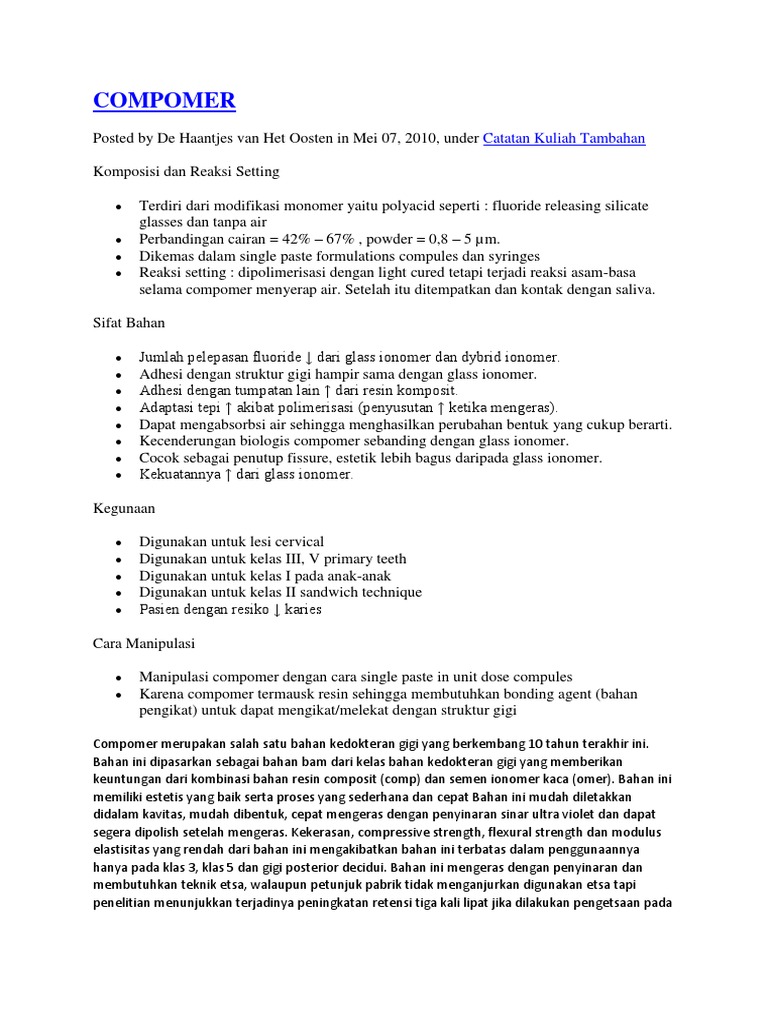 COMPOMER

Posted by De Haantjes van Het Oosten in Mei 07, 2010, under Catatan Kuliah Tambahan

Komposisi dan Reaksi Setting

- Terdiri dari modifikasi monomer yaitu polyacid seperti : fluoride releasing silicate glasses dan tanpa air
- Perbandingan cairan = 42% – 67% , powder = 0,8 – 5 µm.
- Dikemas dalam single paste formulations compules dan syringes
- Reaksi setting : dipolimerisasi dengan light cured tetapi terjadi reaksi asam-basa selama compomer menyerap air. Setelah itu ditempatkan dan kontak dengan saliva.

Sifat Bahan

- Jumlah pelepasan fluoride ↓ dari glass ionomer dan dybrid ionomer.
- Adhesi dengan struktur gigi hampir sama dengan glass ionomer.
- Adhesi dengan tumpatan lain ↑ dari resin komposit.
- Adaptasi tepi ↑ akibat polimerisasi (penyusutan ↑ ketika mengeras).
- Dapat mengabsorbsi air sehingga menghasilkan perubahan bentuk yang cukup berarti.
- Kecenderungan biologis compomer sebanding dengan glass ionomer.
- Cocok sebagai penutup fissure, estetik lebih bagus daripada glass ionomer.
- Kekuatannya ↑ dari glass ionomer.

Kegunaan

- Digunakan untuk lesi cervical
- Digunakan untuk kelas III, V primary teeth
- Digunakan untuk kelas I pada anak-anak
- Digunakan untuk kelas II sandwich technique
- Pasien dengan resiko ↓ karies

Cara Manipulasi

- Manipulasi compomer dengan cara single paste in unit dose compules
- Karena compomer termausk resin sehingga membutuhkan bonding agent (bahan pengikat) untuk dapat mengikat/melekat dengan struktur gigi

Compomer merupakan salah satu bahan kedokteran gigi yang berkembang 10 tahun terakhir ini. Bahan ini dipasarkan sebagai bahan bam dari kelas bahan kedokteran gigi yang memberikan keuntungan dari kombinasi bahan resin composit (comp) dan semen ionomer kaca (omer). Bahan ini memiliki estetis yang baik serta proses yang sederhana dan cepat Bahan ini mudah diletakkan didalam kavitas, mudah dibentuk, cepat mengeras dengan penyinaran sinar ultra violet dan dapat segera dipolish setelah mengeras. Kekerasan, compressive strength, flexural strength dan modulus elastisitas yang rendah dari bahan ini mengakibatkan bahan ini terbatas dalam penggunaannya hanya pada klas 3, klas 5 dan gigi posterior decidui. Bahan ini mengeras dengan penyinaran dan membutuhkan teknik etsa, walaupun petunjuk pabrik tidak menganjurkan digunakan etsa tapi penelitian menunjukkan terjadinya peningkatan retensi tiga kali lipat jika dilakukan pengetsaan pada